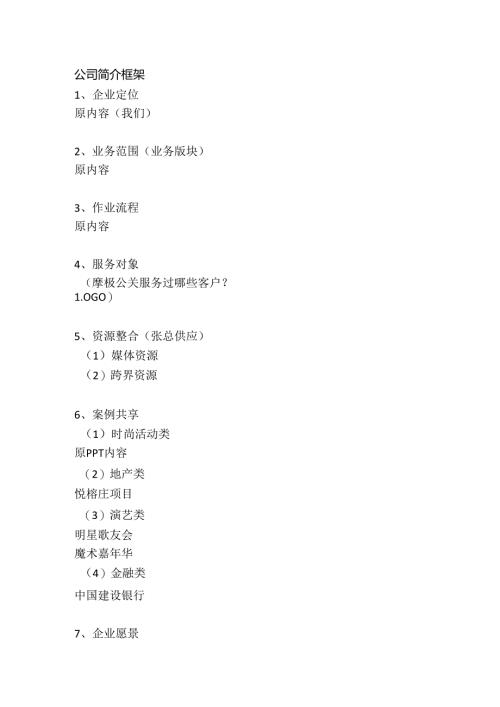 公司简介框架
1、企业定位
原内容（我们）

2、业务范围（业务版块）
原内容

3、作业流程
原内容

4、服务对象
（摩极公关服务过哪些客户？
1.OGO）

5、资源整合（张总供应）
（1）媒体资源
（2）跨界资源

6、案例共享
（1）时尚活动类
原PPT内容
（2）地产类
悦榕庄项目
（3）演艺类
明星歌友会
魔术嘉年华
（4）金融类
中国建设银行

7、企业愿景